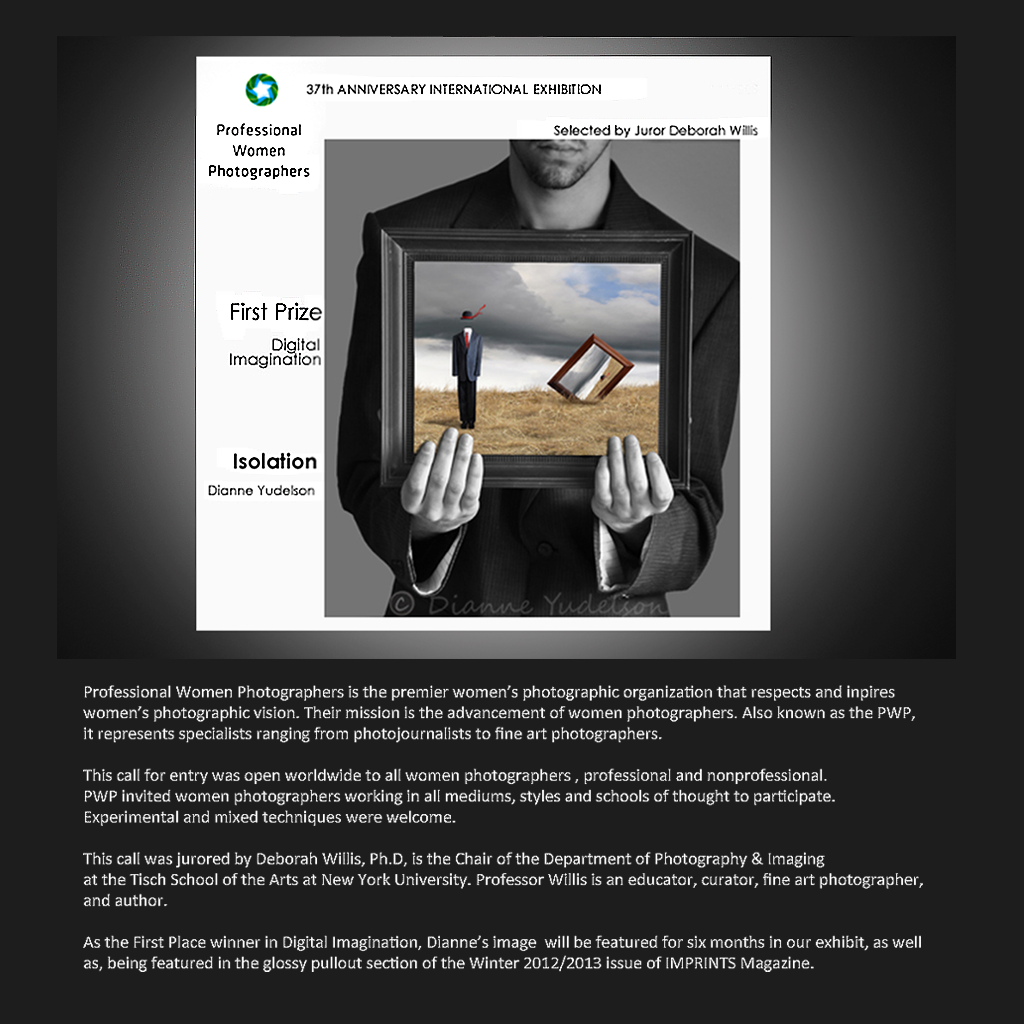 37th ANNIVERSARY INTERNATIONAL EXHIBITION

Professional Women Photographers

Selected by Juror Deborah Willis

First Prize

Digital Imagination

Isolation

Dianne Yudelson

© Dianne Yudelson

Professional Women Photographers is the premier women's photographic organization that respects and inpires women's photographic vision. Their mission is the advancement of women photographers. Also known as the PWP, it represents specialists ranging from photojournalists to fine art photographers.

This call for entry was open worldwide to all women photographers , professional and nonprofessional. PWP invited women photographers working in all mediums, styles and schools of thought to participate. Experimental and mixed techniques were welcome.

This call was jurored by Deborah Willis, Ph.D, is the Chair of the Department of Photography & Imaging at the Tisch School of the Arts at New York University. Professor Willis is an educator, curator, fine art photographer, and author.

As the First Place winner in Digital Imagination, Dianne's image will be featured for six months in our exhibit, as well as, being featured in the glossy pullout section of the Winter 2012/2013 issue of IMPRINTS Magazine.